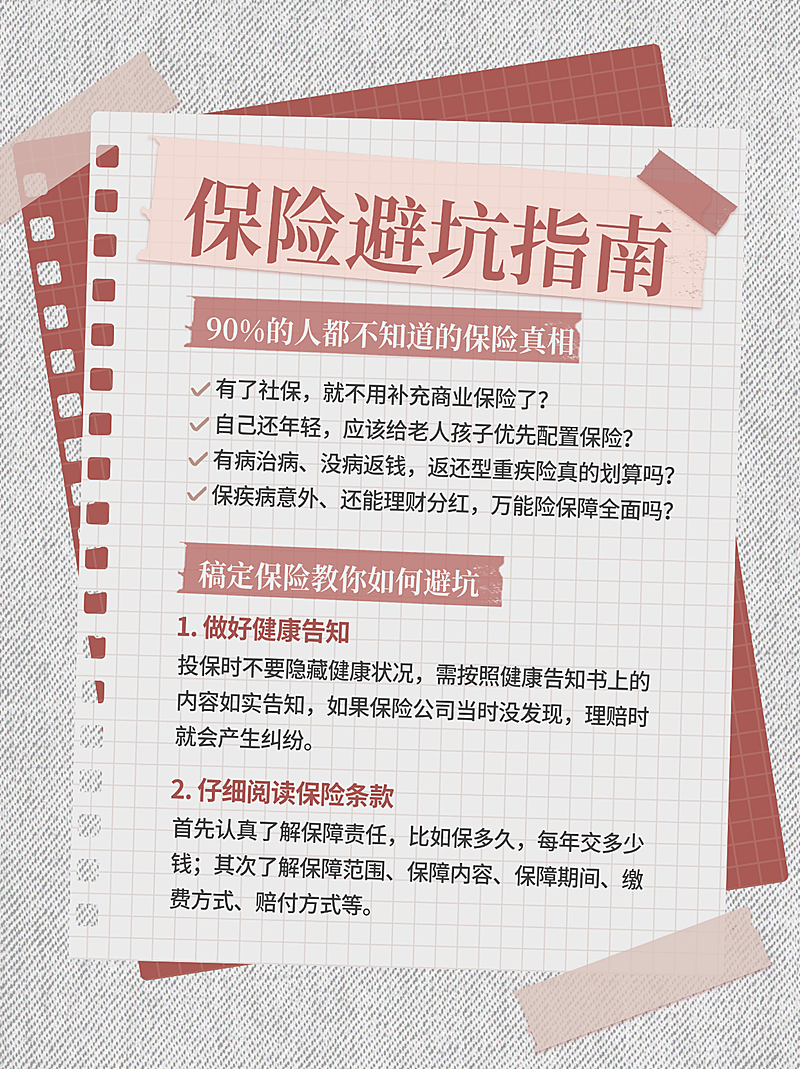 保险避坑指南

90%的人都不知道的保险真相

有了社保，就不用补充商业保险了？
自己还年轻，应该给老人孩子优先配置保险？
有病治病、没病返钱，返还型重疾险真的划算吗？
保疾病意外、还能理财分红，万能险保障全面吗？

稿定保险教你如何避坑

1. 做好健康告知
投保时不要隐藏健康状况，需按照健康告知书上的内容如实告知，如果保险公司当时没发现，理赔时就会产生纠纷。

2. 仔细阅读保险条款
首先认真了解保障责任，比如保多久，每年交多少钱；其次了解保障范围、保障内容、保障期间、缴费方式、赔付方式等。